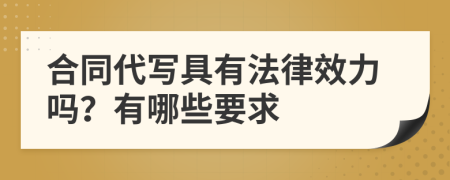 合同代写具有法律效力吗？有哪些要求